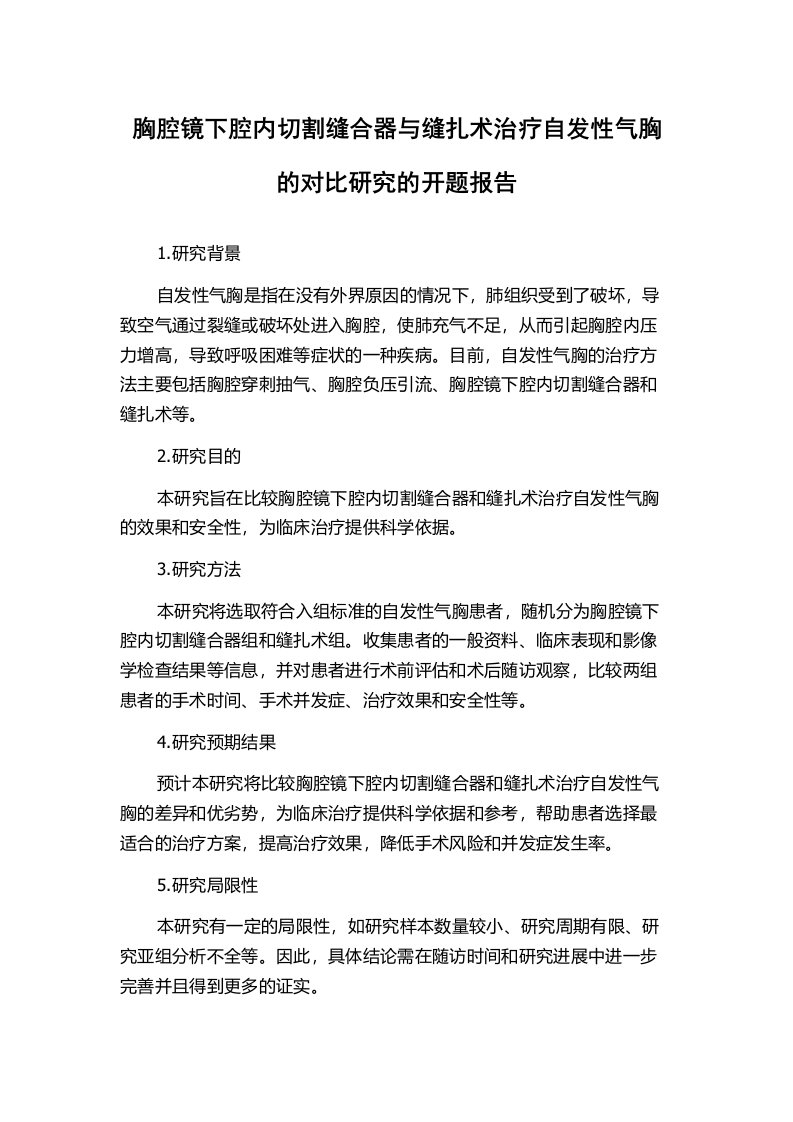 胸腔镜下腔内切割缝合器与缝扎术治疗自发性气胸的对比研究的开题报告

1.研究背景

自发性气胸是指在没有外界原因的情况下，肺组织受到了破坏，导致空气通过裂缝或破坏处进入胸腔，使肺充气不足，从而引起胸腔内压力增高，导致呼吸困难等症状的一种疾病。目前，自发性气胸的治疗方法主要包括胸腔穿刺抽气、胸腔负压引流、胸腔镜下腔内切割缝合器和缝扎术等。

2.研究目的

本研究旨在比较胸腔镜下腔内切割缝合器和缝扎术治疗自发性气胸的效果和安全性，为临床治疗提供科学依据。

3.研究方法

本研究将选取符合入组标准的自发性气胸患者，随机分为胸腔镜下腔内切割缝合器组和缝扎术组。收集患者的一般资料、临床表现和影像学检查结果等信息，并对患者进行术前评估和术后随访观察，比较两组患者的手术时间、手术并发症、治疗效果和安全性等。

4.研究预期结果

预计本研究将比较胸腔镜下腔内切割缝合器和缝扎术治疗自发性气胸的差异和优劣势，为临床治疗提供科学依据和参考，帮助患者选择最适合的治疗方案，提高治疗效果，降低手术风险和并发症发生率。

5.研究局限性

本研究有一定的局限性，如研究样本数量较小、研究周期有限、研究亚组分析不全等。因此，具体结论需在随访时间和研究进展中进一步完善并且得到更多的证实。